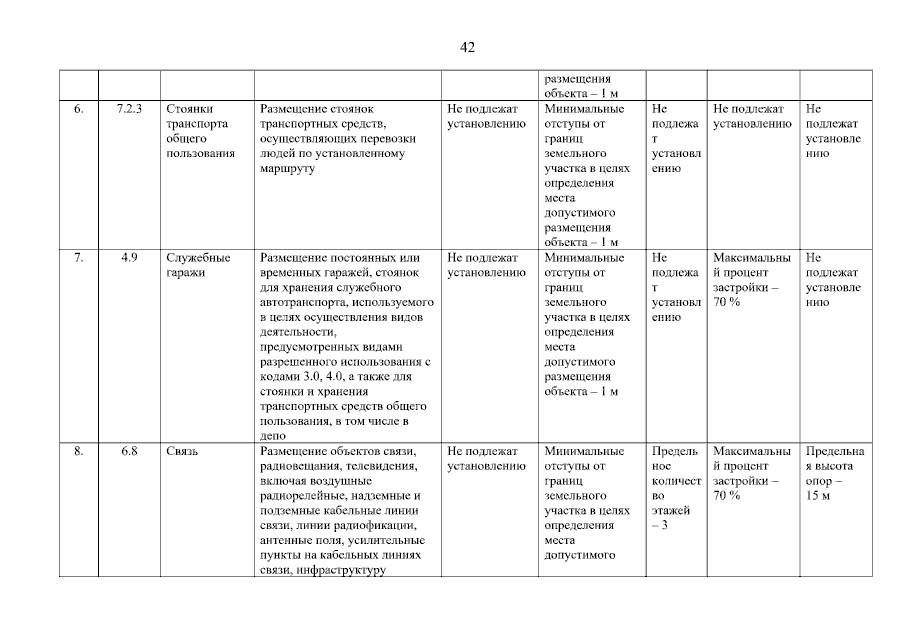 42

| | | | | | | | | |
|---|---|---|---|---|---|---|---|---|
| | | | | | размещения объекта – 1 м | | | |
| 6. | 7.2.3 | Стоянки транспорта общего пользования | Размещение стоянок транспортных средств, осуществляющих перевозки людей по установленному маршруту | Не подлежат установлению | Минимальные отступы от границ земельного участка в целях определения места допустимого размещения объекта – 1 м | Не подлежат установлению | Не подлежат установлению | Не подлежат установлению |
| 7. | 4.9 | Служебные гаражи | Размещение постоянных или временных гаражей, стоянок для хранения служебного автотранспорта, используемого в целях осуществления видов деятельности, предусмотренных видами разрешенного использования с кодами 3.0, 4.0, а также для стоянки и хранения транспортных средств общего пользования, в том числе в депо | Не подлежат установлению | Минимальные отступы от границ земельного участка в целях определения места допустимого размещения объекта – 1 м | Не подлежат установлению | Максимальный процент застройки – 70 % | Не подлежат установлению |
| 8. | 6.8 | Связь | Размещение объектов связи, радиовещания, телевидения, включая воздушные радиорелейные, надземные и подземные кабельные линии связи, линии радиофикации, антенные поля, усилительные пункты на кабельных линиях связи, инфраструктуру | Не подлежат установлению | Минимальные отступы от границ земельного участка в целях определения места допустимого | Предельное количество этажей – 3 | Максимальный процент застройки – 70 % | Предельная высота опор – 15 м |